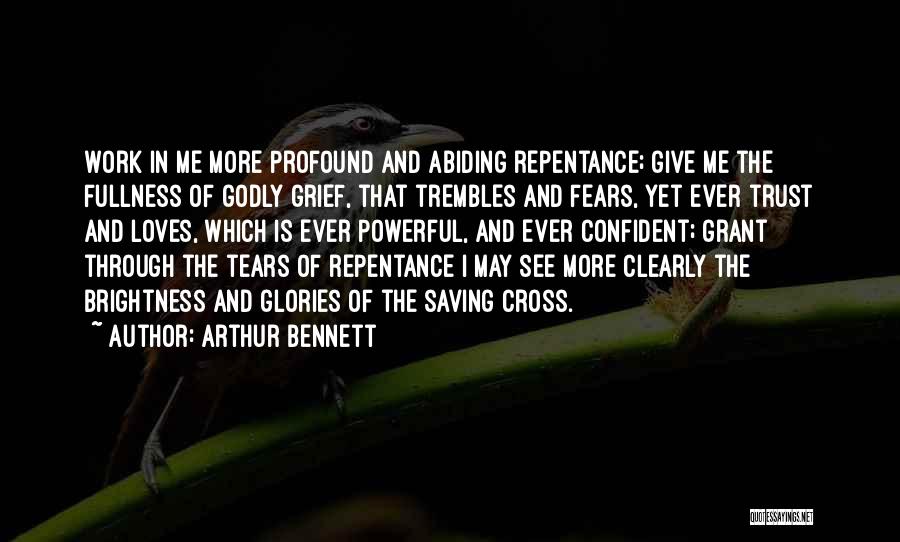 WORK IN ME MORE PROFOUND AND ABIDING REPENTANCE; GIVE ME THE FULLNESS OF GODLY GRIEF, THAT TREMBLES AND FEARS, YET EVER TRUST AND LOVES, WHICH IS EVER POWERFUL, AND EVER CONFIDENT; GRANT THROUGH THE TEARS OF REPENTANCE I MAY SEE MORE CLEARLY THE BRIGHTNESS AND GLORIES OF THE SAVING CROSS.
~ AUTHOR: ARTHUR BENNETT

QUOTESSAYINGS.NET